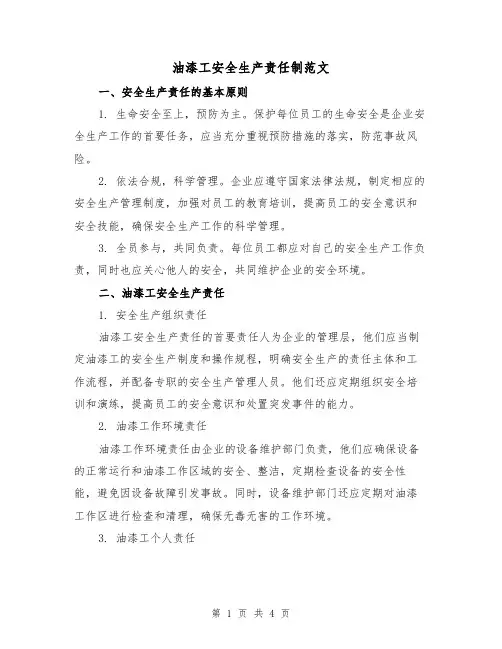 油漆工安全生产责任制范文

一、安全生产责任的基本原则

1. 生命安全至上，预防为主。保护每位员工的生命安全是企业安全生产工作的首要任务，应当充分重视预防措施的落实，防范事故风险。

2. 依法合规，科学管理。企业应遵守国家法律法规，制定相应的安全生产管理制度，加强对员工的教育培训，提高员工的安全意识和安全技能，确保安全生产工作的科学管理。

3. 全员参与，共同负责。每位员工都应对自己的安全生产工作负责，同时也应关心他人的安全，共同维护企业的安全环境。

二、油漆工安全生产责任

1. 安全生产组织责任

油漆工安全生产责任的首要责任人为企业的管理层，他们应当制定油漆工的安全生产制度和操作规程，明确安全生产的责任主体和工作流程，并配备专职的安全生产管理人员。他们还应定期组织安全培训和演练，提高员工的安全意识和处置突发事件的能力。

2. 油漆工作环境责任

油漆工作环境责任由企业的设备维护部门负责，他们应确保设备的正常运行和油漆工作区域的安全、整洁，定期检查设备的安全性能，避免因设备故障引发事故。同时，设备维护部门还应定期对油漆工作区进行检查和清理，确保无毒无害的工作环境。

3. 油漆工个人责任

第 1 页 共 4 页